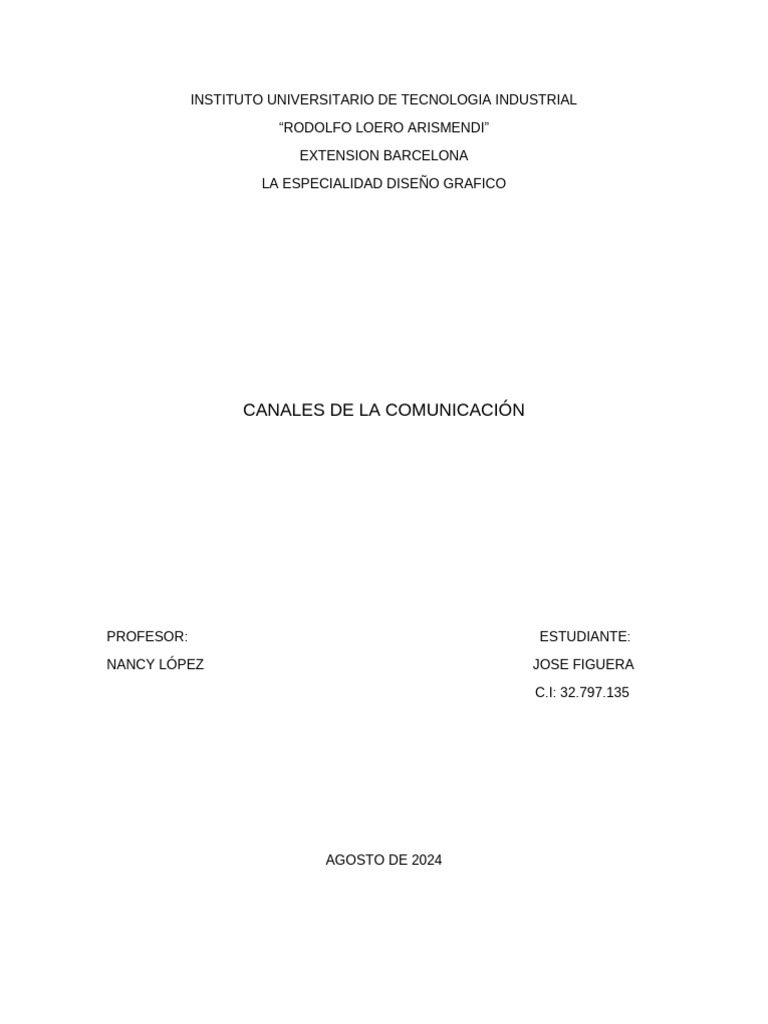 INSTITUTO UNIVERSITARIO DE TECNOLOGIA INDUSTRIAL
"RODOLFO LOERO ARISMENDI"
EXTENSION BARCELONA
LA ESPECIALIDAD DISEÑO GRAFICO

CANALES DE LA COMUNICACIÓN

PROFESOR:
NANCY LÓPEZ

ESTUDIANTE:
JOSE FIGUERA
C.I: 32.797.135

AGOSTO DE 2024